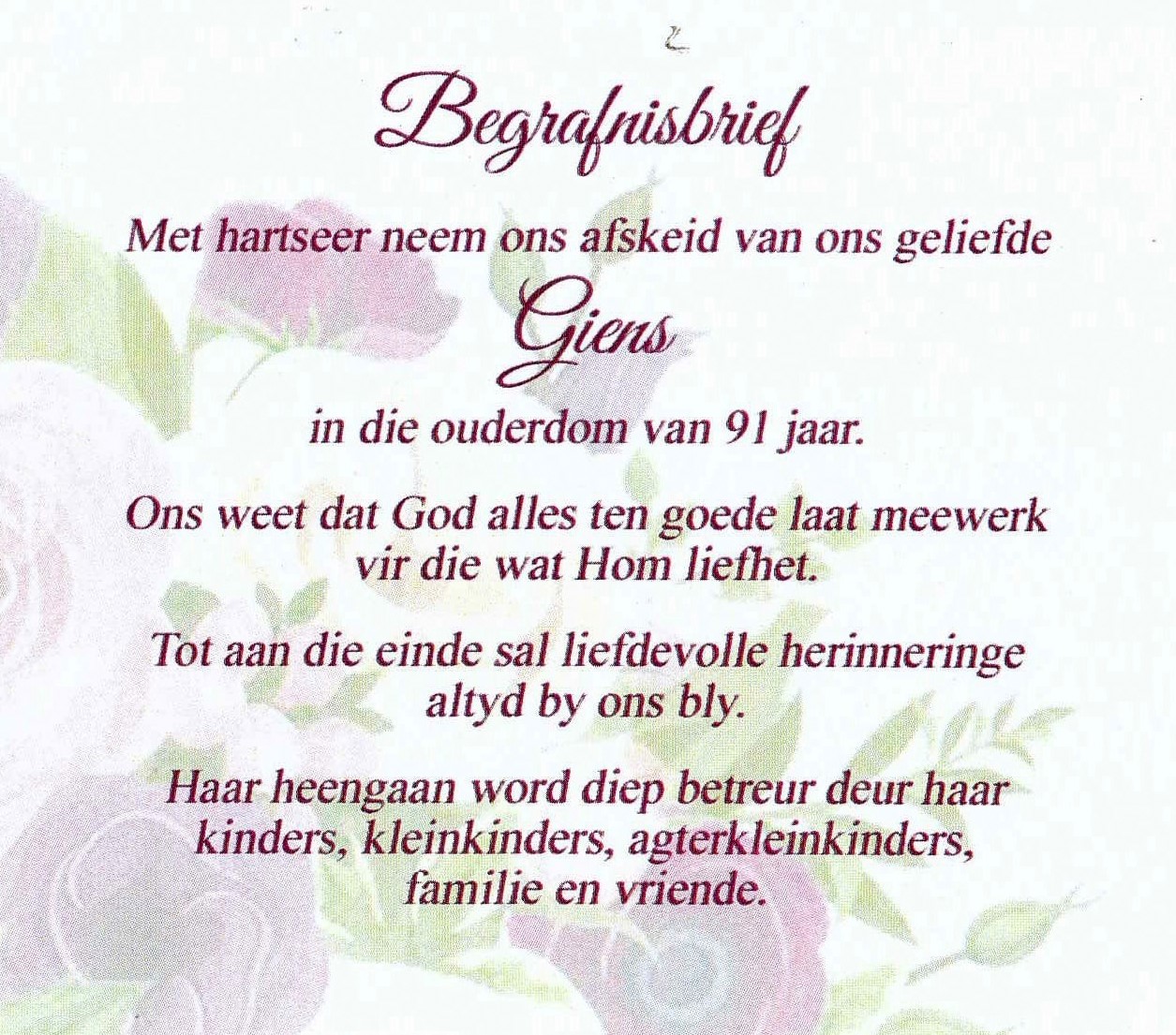 Begrafnisbrief

Met hartseer neem ons afskeid van ons geliefde

Giens

in die ouderdom van 91 jaar.

Ons weet dat God alles ten goede laat meewerk vir die wat Hom liefhet.

Tot aan die einde sal liefdevolle herinneringe altyd by ons bly.

Haar heengaan word diep betreur deur haar kinders, kleinkinders, agterkleinkinders, familie en vriende.